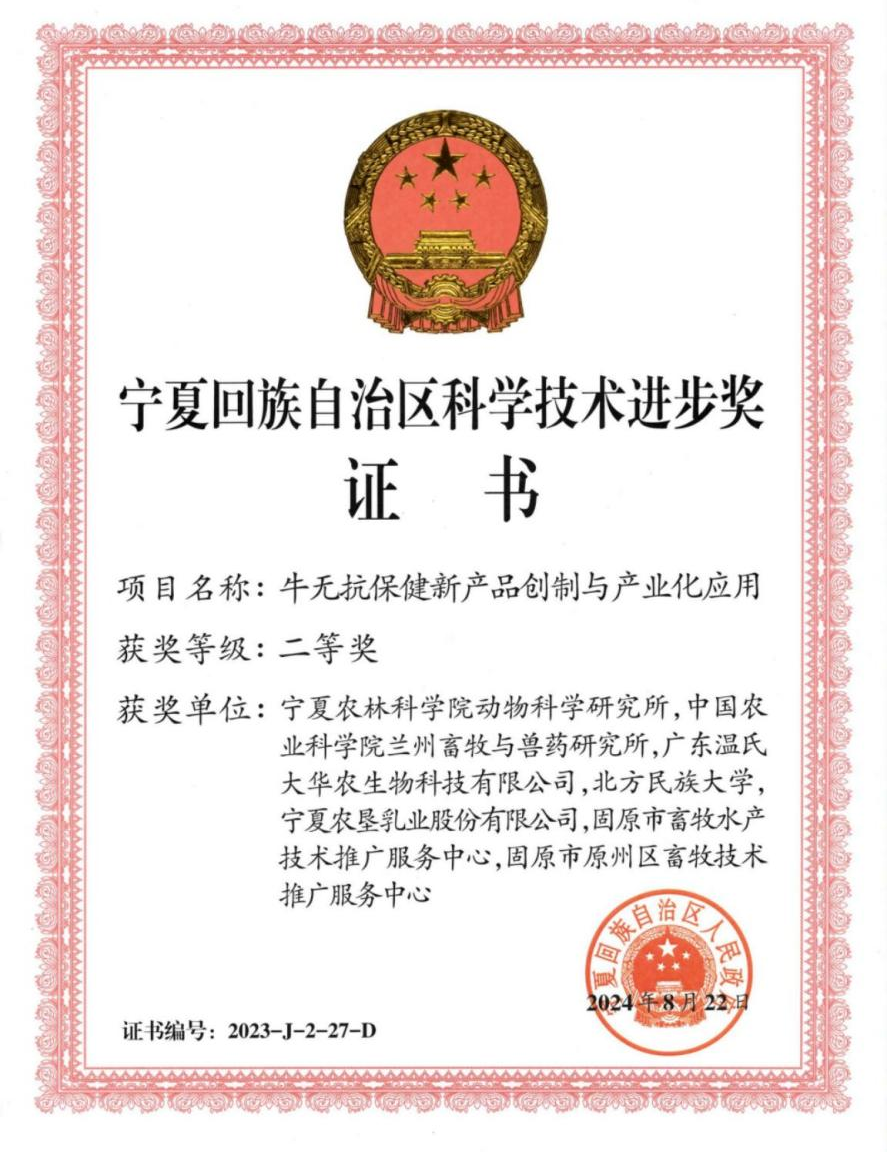 宁夏回族自治区科学技术进步奖

证 书

项目名称：牛无抗保健新产品创制与产业化应用

获奖等级：二等奖

获奖单位：宁夏农林科学院动物科学研究所，中国农业科学院兰州畜牧与兽药研究所，广东温氏大华农生物科技有限公司，北方民族大学，宁夏农垦乳业股份有限公司，固原市畜牧水产技术推广服务中心，固原市原州区畜牧技术推广服务中心

夏回族自治区人民政

2024年8月22日

证书编号：2023-J-2-27-D